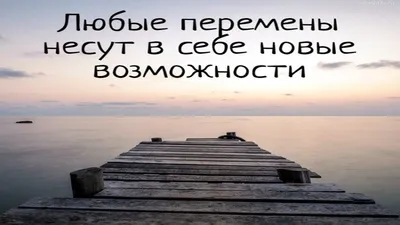 Любые перемены несут в себе новые возможности